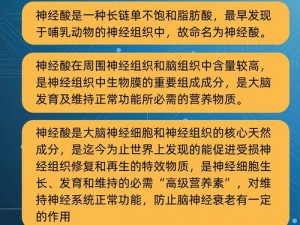 神经酸是一种长链单不饱和脂肪酸，最早发现于哺乳动物的神经组织中，故命名为神经酸。

神经酸在周围神经组织和脑组织中含量较高，是神经组织中生物膜的重要组成成分，是大脑发育及维持正常功能所必需的营养物质。

神经酸是大脑神经细胞和神经组织的核心天然成分，是迄今为止世界上发现的能促进受损神经组织修复和再生的特效物质，是神经细胞生长、发育和维持的必需“高级营养素”，对维持神经系统正常功能，防止脑神经衰老有一定的作用